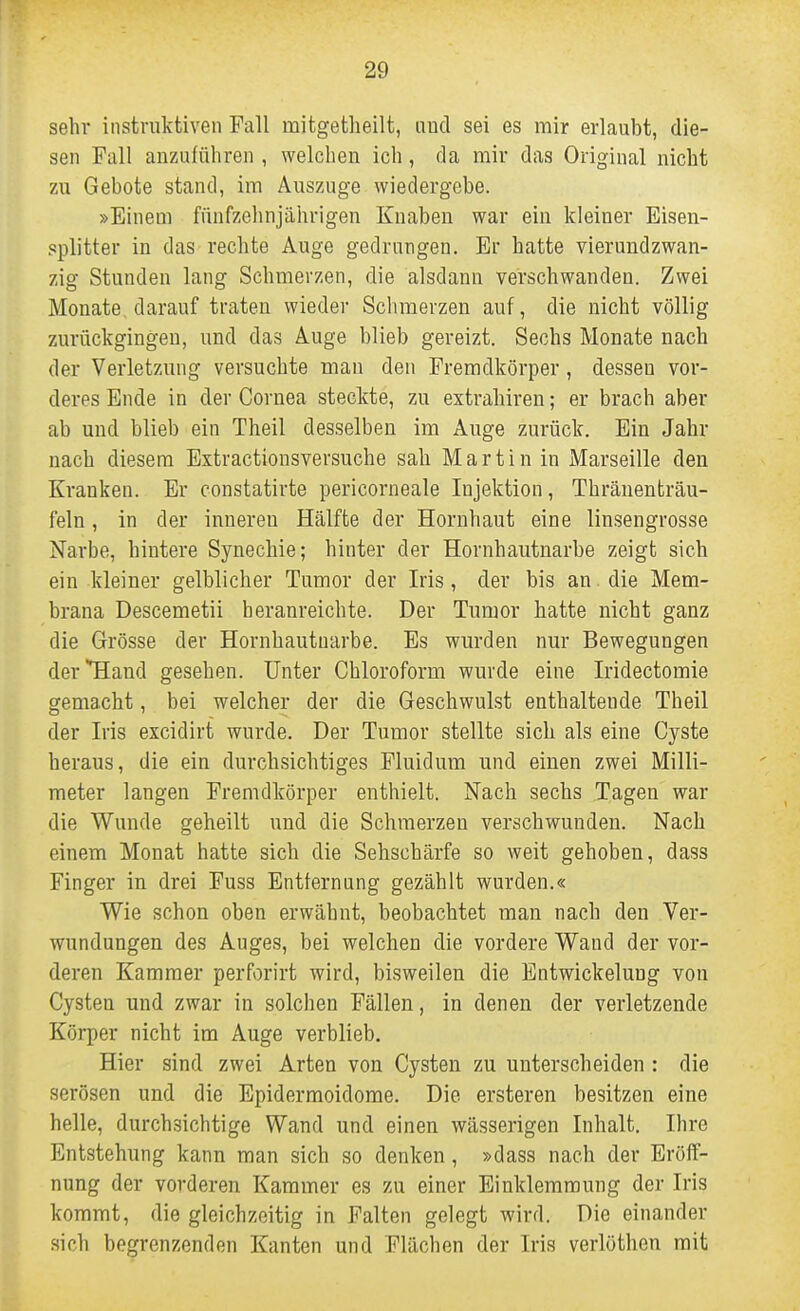 29

sehr instruktiven Fall mitgetheilt, und sei es mir erlaubt, diesen Fall anzuführen, welchen ich, da mir das Original nicht zu Gebote stand, im Auszuge wiedergebe.

»Einem fünfzehnjährigen Knaben war ein kleiner Eisensplitter in das rechte Auge gedrungen. Er hatte vierundzwanzig Stunden lang Schmerzen, die alsdann verschwanden. Zwei Monate darauf traten wieder Schmerzen auf, die nicht völlig zurückgingen, und das Auge blieb gereizt. Sechs Monate nach der Verletzung versuchte man den Fremdkörper, dessen vorderes Ende in der Cornea steckte, zu extrahiren; er brach aber ab und blieb ein Theil desselben im Auge zurück. Ein Jahr nach diesem Extractionsversuche sah Martin in Marseille den Kranken. Er constatirte pericorneale Injektion, Thränenträufeln, in der inneren Hälfte der Hornhaut eine linsengrosse Narbe, hintere Synechie; hinter der Hornhautnarbe zeigt sich ein kleiner gelblicher Tumor der Iris, der bis an die Membrana Descemetii heranreichte. Der Tumor hatte nicht ganz die Grösse der Hornhautnarbe. Es wurden nur Bewegungen der Hand gesehen. Unter Chloroform wurde eine Iridectomie gemacht, bei welcher der die Geschwulst enthaltende Theil der Iris excidirt wurde. Der Tumor stellte sich als eine Cyste heraus, die ein durchsichtiges Fluidum und einen zwei Millimeter langen Fremdkörper enthielt. Nach sechs Tagen war die Wunde geheilt und die Schmerzen verschwunden. Nach einem Monat hatte sich die Sehschärfe so weit gehoben, dass Finger in drei Fuss Entfernung gezählt wurden.«

Wie schon oben erwähnt, beobachtet man nach den Verwundungen des Auges, bei welchen die vordere Wand der vorderen Kammer perforirt wird, bisweilen die Entwickelung von Cysten und zwar in solchen Fällen, in denen der verletzende Körper nicht im Auge verblieb.

Hier sind zwei Arten von Cysten zu unterscheiden: die serösen und die Epidermoidome. Die ersteren besitzen eine helle, durchsichtige Wand und einen wässerigen Inhalt. Ihre Entstehung kann man sich so denken, »dass nach der Eröffnung der vorderen Kammer es zu einer Einklemmung der Iris kommt, die gleichzeitig in Falten gelegt wird. Die einander sich begrenzenden Kanten und Flächen der Iris verlöthen mit